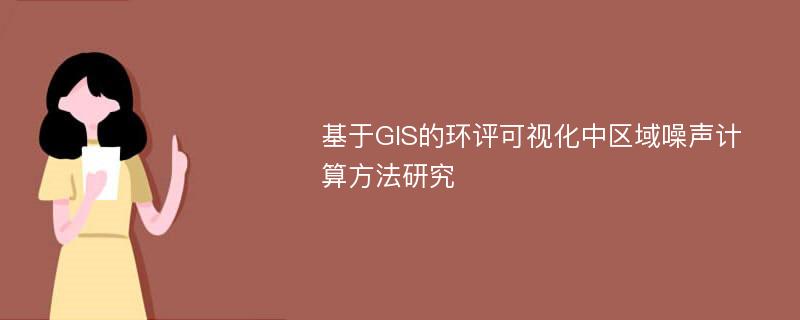 基于GIS的环评可视化中区域噪声计算方法研究